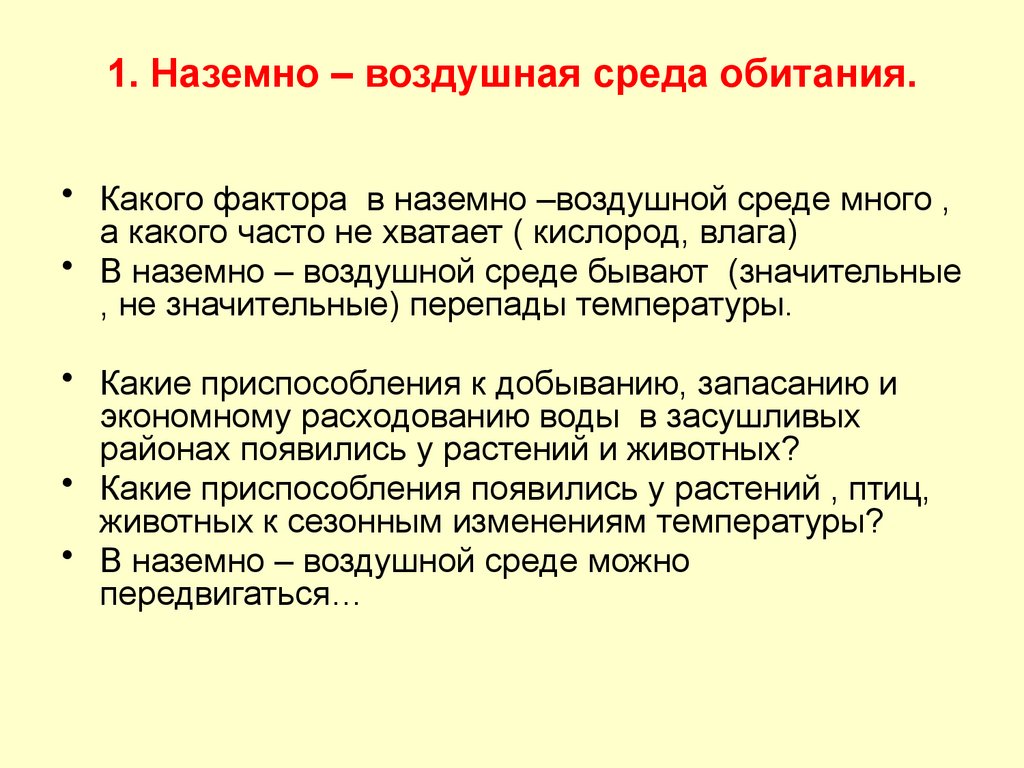 1. Наземно – воздушная среда обитания.

• Какого фактора в наземно –воздушной среде много , а какого часто не хватает ( кислород, влага)
• В наземно – воздушной среде бывают (значительные , не значительные) перепады температуры.

• Какие приспособления к добыванию, запасанию и экономному расходованию воды в засушливых районах появились у растений и животных?
• Какие приспособления появились у растений , птиц, животных к сезонным изменениям температуры?
• В наземно – воздушной среде можно передвигаться…